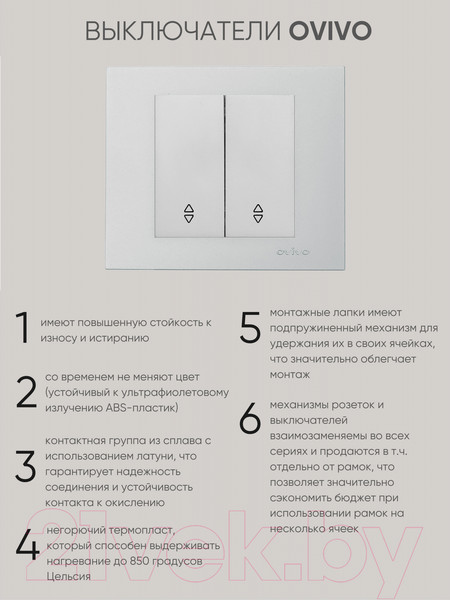 ВЫКЛЮЧАТЕЛИ OVIVO

ovivo

1 имеют повышенную стойкость к износу и истиранию

2 со временем не меняют цвет (устойчивый к ультрафиолетовому излучению ABS-пластик)

3 контактная группа из сплава с использованием латуни, что гарантирует надежность соединения и устойчивость контакта к окислению

4 негорючий термопласт, который способен выдерживать нагревание до 850 градусов Цельсия

5 монтажные лапки имеют подпружиненный механизм для удержания их в своих ячейках, что значительно облегчает монтаж

6 механизмы розеток и выключателей взаимозаменяемы во всех сериях и продаются в т.ч. отдельно от рамок, что позволяет значительно сэкономить бюджет при использовании рамок на несколько ячеек

21vek.by